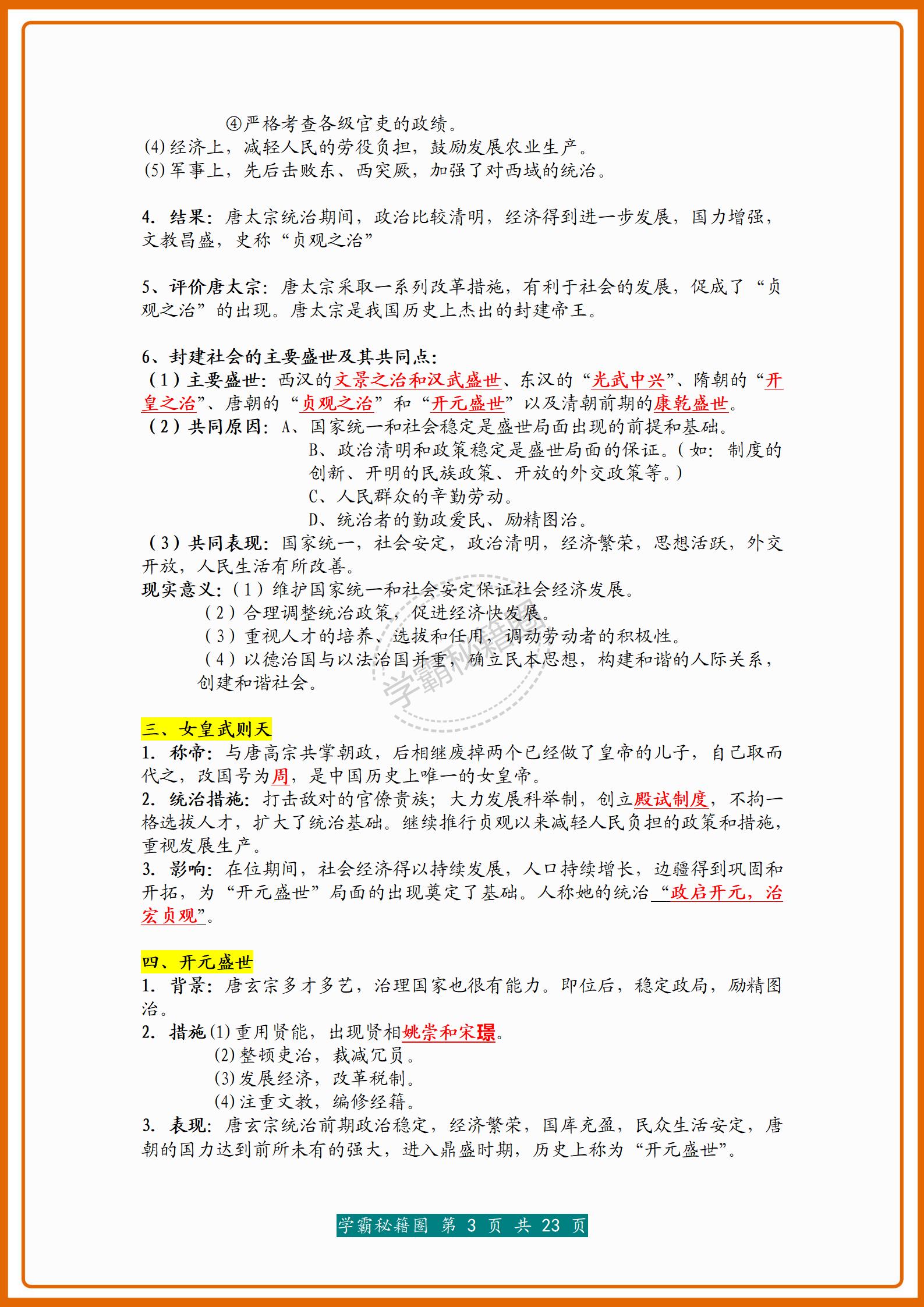 ④严格考查各级官吏的政绩。
(4)经济上，减轻人民的劳役负担，鼓励发展农业生产。
(5)军事上，先后击败东、西突厥，加强了对西域的统治。

4. 结果：唐太宗统治期间，政治比较清明，经济得到进一步发展，国力增强，文教昌盛，史称“贞观之治”

5、评价唐太宗：唐太宗采取一系列改革措施，有利于社会的发展，促成了“贞观之治”的出现。唐太宗是我国历史上杰出的封建帝王。

6、封建社会的主要盛世及其共同点：
（1）主要盛世：西汉的文景之治和汉武盛世、东汉的“光武中兴”、隋朝的“开皇之治”、唐朝的“贞观之治”和“开元盛世”以及清朝前期的康乾盛世。
（2）共同原因：A、国家统一和社会稳定是盛世局面出现的前提和基础。
B、政治清明和政策稳定是盛世局面的保证。(如：制度的创新、开明的民族政策、开放的外交政策等。)
C、人民群众的辛勤劳动。
D、统治者的勤政爱民、励精图治。
（3）共同表现：国家统一，社会安定，政治清明，经济繁荣，思想活跃，外交开放，人民生活有所改善。
现实意义：（1）维护国家统一和社会安定保证社会经济发展。
（2）合理调整统治政策，促进经济快发展。
（3）重视人才的培养、选拔和任用，调动劳动者的积极性。
（4）以德治国与以法治国并重，确立民本思想，构建和谐的人际关系，创建和谐社会。

学霸秘籍圈

三、女皇武则天
1. 称帝：与唐高宗共掌朝政，后相继废掉两个已经做了皇帝的儿子，自己取而代之，改国号为周，是中国历史上唯一的女皇帝。
2. 统治措施：打击敌对的官僚贵族；大力发展科举制，创立殿试制度，不拘一格选拔人才，扩大了统治基础。继续推行贞观以来减轻人民负担的政策和措施，重视发展生产。
3. 影响：在位期间，社会经济得以持续发展，人口持续增长，边疆得到巩固和开拓，为“开元盛世”局面的出现奠定了基础。人称她的统治“政启开元，治宏贞观”。

四、开元盛世
1. 背景：唐玄宗多才多艺，治理国家也很有能力。即位后，稳定政局，励精图治。
2. 措施(1)重用贤能，出现贤相姚崇和宋璟。
(2)整顿吏治，裁减冗员。
(3)发展经济，改革税制。
(4)注重文教，编修经籍。
3. 表现：唐玄宗统治前期政治稳定，经济繁荣，国库充盈，民众生活安定，唐朝的国力达到前所未有的强大，进入鼎盛时期，历史上称为“开元盛世”。

学霸秘籍圈 第 3 页 共 23 页